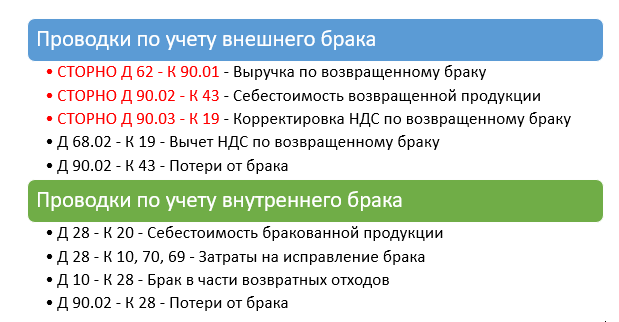 Проводки по учету внешнего брака

• СТОРНО Д 62 - К 90.01 - Выручка по возвращенному браку
• СТОРНО Д 90.02 - К 43 - Себестоимость возвращенной продукции
• СТОРНО Д 90.03 - К 19 - Корректировка НДС по возвращенному браку
• Д 68.02 - К 19 - Вычет НДС по возвращенному браку
• Д 90.02 - К 43 - Потери от брака

Проводки по учету внутреннего брака

• Д 28 - К 20 - Себестоимость бракованной продукции
• Д 28 - К 10, 70, 69 - Затраты на исправление брака
• Д 10 - К 28 - Брак в части возвратных отходов
• Д 90.02 - К 28 - Потери от брака